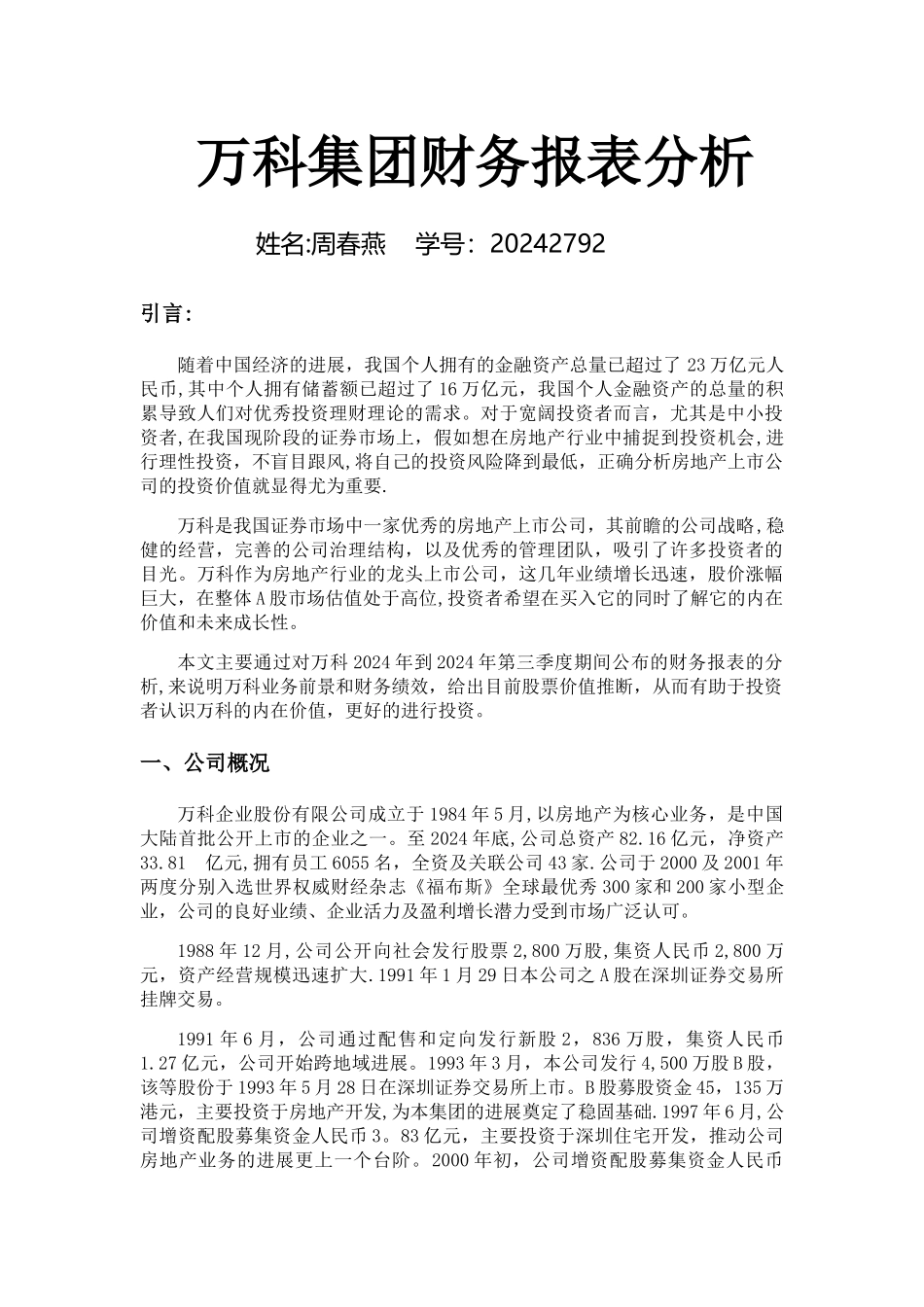 万科集团财务报表分析

姓名:周春燕　学号：20242792

引言:

随着中国经济的进展，我国个人拥有的金融资产总量已超过了 23 万亿元人民币,其中个人拥有储蓄额已超过了 16 万亿元，我国个人金融资产的总量的积累导致人们对优秀投资理财理论的需求。对于宽阔投资者而言，尤其是中小投资者,在我国现阶段的证券市场上，假如想在房地产行业中捕捉到投资机会,进行理性投资，不盲目跟风,将自己的投资风险降到最低，正确分析房地产上市公司的投资价值就显得尤为重要.

万科是我国证券市场中一家优秀的房地产上市公司，其前瞻的公司战略,稳健的经营，完善的公司治理结构，以及优秀的管理团队，吸引了许多投资者的目光。万科作为房地产行业的龙头上市公司，这几年业绩增长迅速，股价涨幅巨大，在整体 A 股市场估值处于高位,投资者希望在买入它的同时了解它的内在价值和未来成长性。

本文主要通过对万科 2024 年到 2024 年第三季度期间公布的财务报表的分析,来说明万科业务前景和财务绩效，给出目前股票价值推断，从而有助于投资者认识万科的内在价值，更好的进行投资。

一、公司概况

万科企业股份有限公司成立于 1984 年 5 月,以房地产为核心业务，是中国大陆首批公开上市的企业之一。至 2024 年底,公司总资产 82.16 亿元，净资产 33.81　亿元,拥有员工 6055 名，全资及关联公司 43 家.公司于 2000 及 2001 年两度分别入选世界权威财经杂志《福布斯》全球最优秀 300 家和 200 家小型企业，公司的良好业绩、企业活力及盈利增长潜力受到市场广泛认可。

1988 年 12 月,公司公开向社会发行股票 2,800 万股,集资人民币 2,800 万元，资产经营规模迅速扩大.1991 年 1 月 29 日本公司之 A 股在深圳证券交易所挂牌交易。

1991 年 6 月，公司通过配售和定向发行新股 2，836 万股，集资人民币 1.27 亿元，公司开始跨地域进展。1993 年 3 月，本公司发行 4,500 万股 B 股，该等股份于 1993 年 5 月 28 日在深圳证券交易所上市。B 股募股资金 45，135 万港元，主要投资于房地产开发,为本集团的进展奠定了稳固基础.1997 年 6 月,公司增资配股募集资金人民币 3。83 亿元，主要投资于深圳住宅开发，推动公司房地产业务的进展更上一个台阶。2000 年初，公司增资配股募集资金人民币